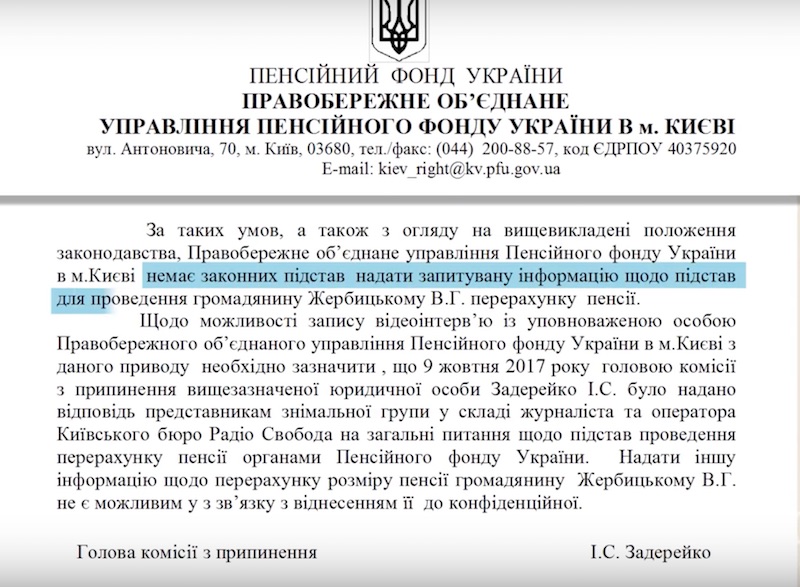 ПЕНСІЙНИЙ ФОНД УКРАЇНИ
ПРАВОБЕРЕЖНЕ ОБ'ЄДНАНЕ
УПРАВЛІННЯ ПЕНСІЙНОГО ФОНДУ УКРАЇНИ В м. КИЄВІ
вул. Антоновича, 70, м. Київ, 03680, тел./факс: (044) 200-88-57, код ЄДРПОУ 40375920
E-mail: kiev_right@kv.pfu.gov.ua

За таких умов, а також з огляду на вищевикладені положення законодавства, Правобережне об'єднане управління Пенсійного фонду України в м.Києві немає законних підстав надати запитувану інформацію щодо підстав для проведення громадянину Жербицькому В.Г. перерахунку пенсії.

Щодо можливості запису відеоінтерв'ю із уповноваженою особою Правобережного об'єднаного управління Пенсійного фонду України в м.Києві з даного приводу необхідно зазначити , що 9 жовтня 2017 року головою комісії з припинення вищезазначеної юридичної особи Задерейко І.С. було надано відповідь представникам знімальної групи у складі журналіста та оператора Київського бюро Радіо Свобода на загальні питання щодо підстав проведення перерахунку пенсії органами Пенсійного фонду України. Надати іншу інформацію щодо перерахунку розміру пенсії громадянину Жербицькому В.Г. не є можливим у з зв'язку з віднесенням її до конфіденційної.

Голова комісії з припинення

І.С. Задерейко